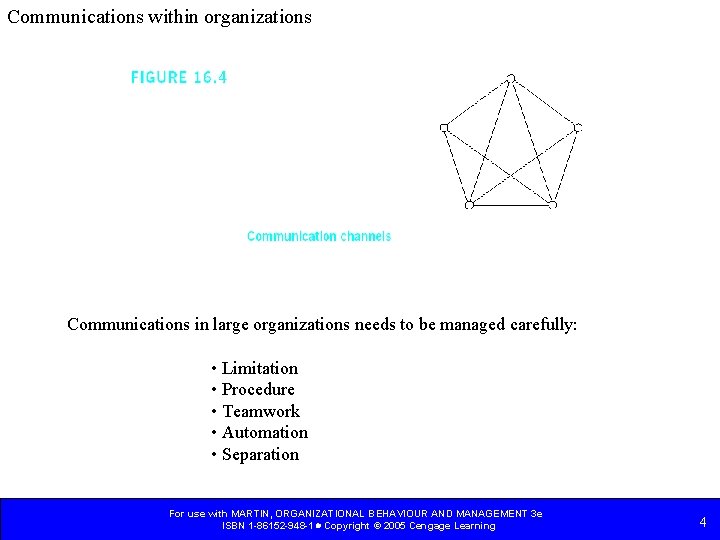 Communications within organizations

FIGURE 16.4

Communication channels

Communications in large organizations needs to be managed carefully:

• Limitation
• Procedure
• Teamwork
• Automation
• Separation

For use with MARTIN, ORGANIZATIONAL BEHAVIOUR AND MANAGEMENT 3e
ISBN 1-86152-948-1 • Copyright © 2005 Cengage Learning

4